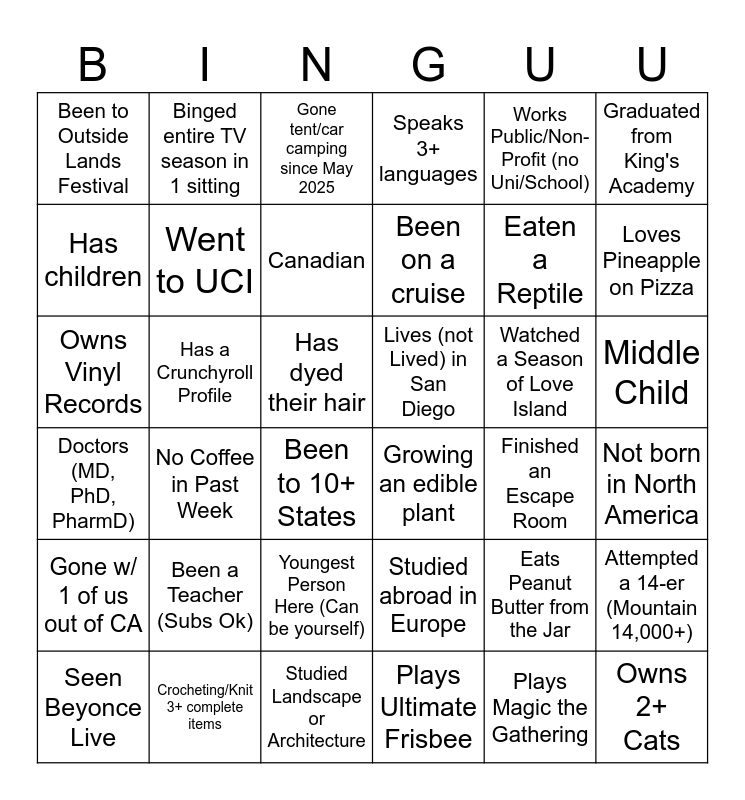 | B | I | N | G | U | U |
|---|---|---|---|---|---|
| Been to Outside Lands Festival | Binged entire TV season in 1 sitting | Gone tent/car camping since May 2025 | Speaks 3+ languages | Works Public/Non-Profit (no Uni/School) | Graduated from King's Academy |
| Has children | Went to UCI | Canadian | Been on a cruise | Eaten a Reptile | Loves Pineapple on Pizza |
| Owns Vinyl Records | Has a Crunchyroll Profile | Has dyed their hair | Lives (not Lived) in San Diego | Watched a Season of Love Island | Middle Child |
| Doctors (MD, PhD, PharmD) | No Coffee in Past Week | Been to 10+ States | Growing an edible plant | Finished an Escape Room | Not born in North America |
| Gone w/ 1 of us out of CA | Been a Teacher (Subs Ok) | Youngest Person Here (Can be yourself) | Studied abroad in Europe | Eats Peanut Butter from the Jar | Attempted a 14-er (Mountain 14,000+) |
| Seen Beyonce Live | Crocheting/Knit 3+ complete items | Studied Landscape or Architecture | Plays Ultimate Frisbee | Plays Magic the Gathering | Owns 2+ Cats |